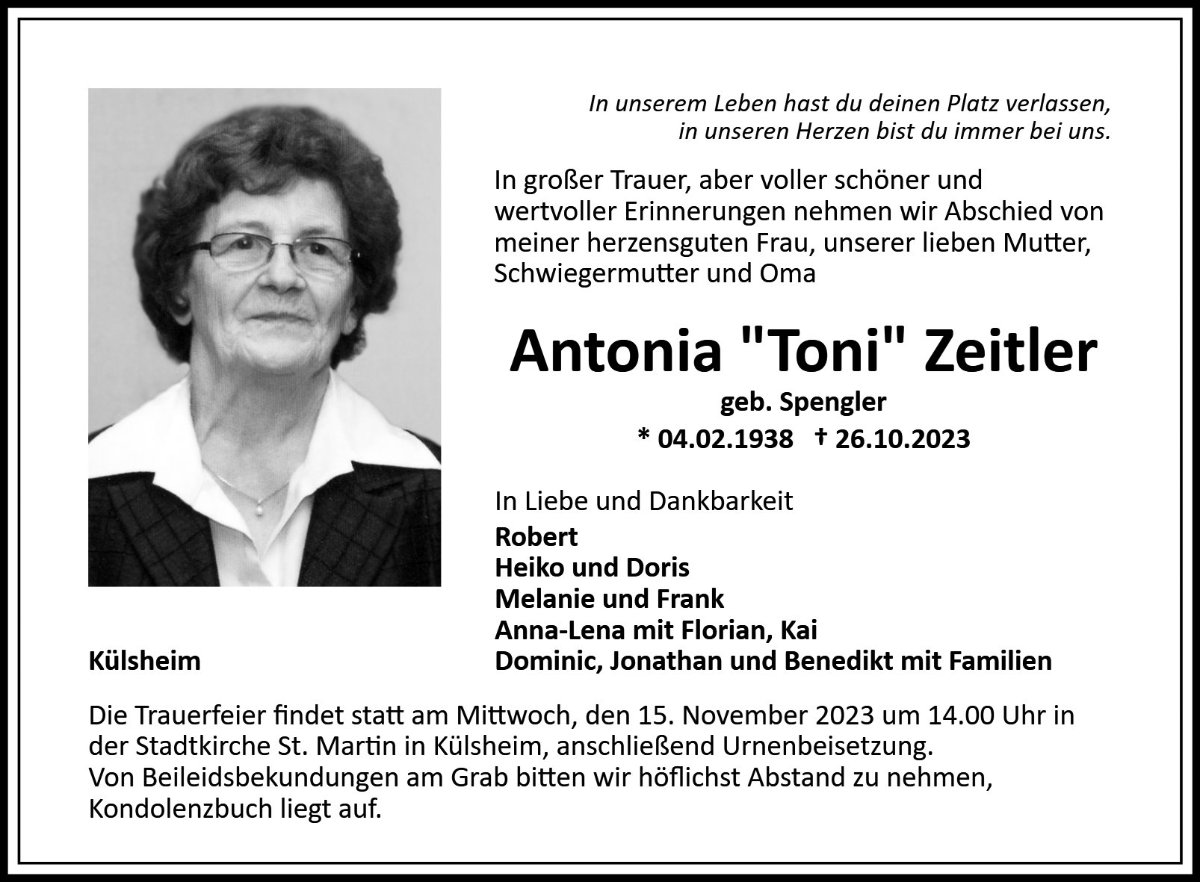 In unserem Leben hast du deinen Platz verlassen,
in unseren Herzen bist du immer bei uns.

In großer Trauer, aber voller schöner und wertvoller Erinnerungen nehmen wir Abschied von meiner herzensguten Frau, unserer lieben Mutter, Schwiegermutter und Oma

Antonia "Toni" Zeitler

geb. Spengler

* 04.02.1938 † 26.10.2023

In Liebe und Dankbarkeit

Robert
Heiko und Doris
Melanie und Frank
Anna-Lena mit Florian, Kai
Dominic, Jonathan und Benedikt mit Familien

Külsheim

Die Trauerfeier findet statt am Mittwoch, den 15. November 2023 um 14.00 Uhr in der Stadtkirche St. Martin in Külsheim, anschließend Urnenbeisetzung.
Von Beileidsbekundungen am Grab bitten wir höflichst Abstand zu nehmen, Kondolenzbuch liegt auf.